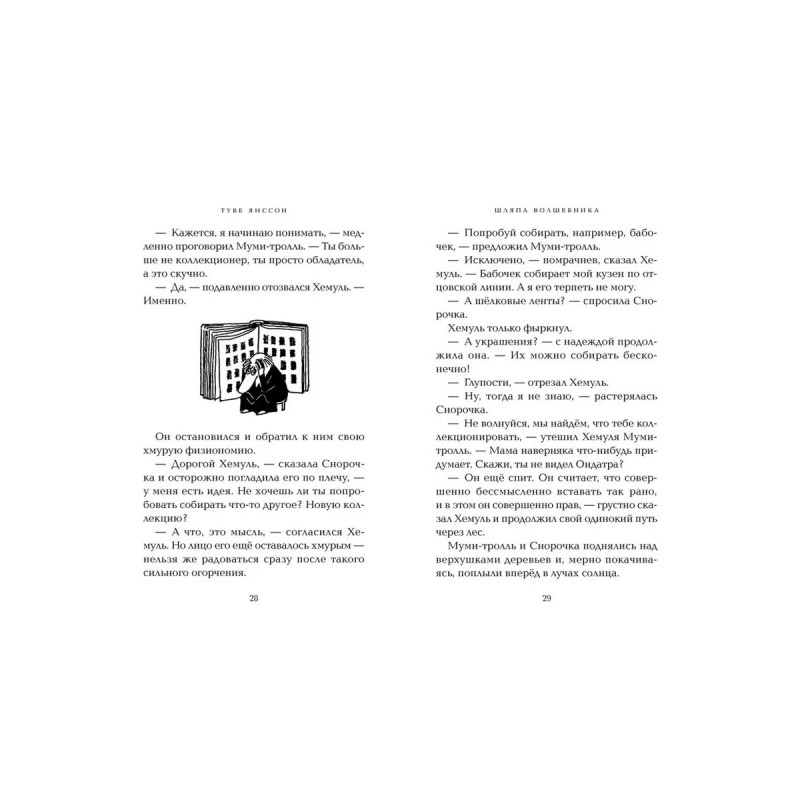 ТУВЕ ЯНССОН

— Кажется, я начинаю понимать, — медленно проговорил Муми-тролль. — Ты больше не коллекционер, ты просто обладатель, а это скучно.

— Да, — подавленно отозвался Хемуль. — Именно.

Он остановился и обратил к ним свою хмурую физиономию.

— Дорогой Хемуль, — сказала Снорочка и осторожно погладила его по плечу, — у меня есть идея. Не хочешь ли ты попробовать собирать что-то другое? Новую коллекцию?

— А что, это мысль, — согласился Хемуль. Но лицо его ещё оставалось хмурым — нельзя же радоваться сразу после такого сильного огорчения.

28

ШЛЯПА ВОЛШЕБНИКА

— Попробуй собирать, например, бабочек, — предложил Муми-тролль.

— Исключено, — помрачнев, сказал Хемуль. — Бабочек собирает мой кузен по отцовской линии. А я его терпеть не могу.

— А шёлковые ленты? — спросила Снорочка.

Хемуль только фыркнул.

— А украшения? — с надеждой продолжила она. — Их можно собирать бесконечно!

— Глупости, — отрезал Хемуль.

— Ну, тогда я не знаю, — растерялась Снорочка.

— Не волнуйся, мы найдём, что тебе коллекционировать, — утешил Хемуля Муми-тролль. — Мама наверняка что-нибудь придумает. Скажи, ты не видел Ондатра?

— Он ещё спит. Он считает, что совершенно бессмысленно вставать так рано, и в этом он совершенно прав, — грустно сказал Хемуль и продолжил свой одинокий путь через лес.

Муми-тролль и Снорочка поднялись над верхушками деревьев и, мерно покачиваясь, поплыли вперёд в лучах солнца.

29